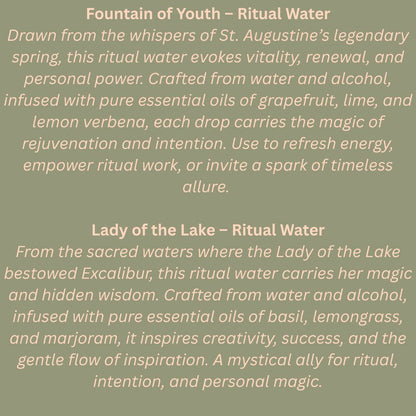 Fountain of Youth – Ritual Water
Drawn from the whispers of St. Augustine's legendary spring, this ritual water evokes vitality, renewal, and personal power. Crafted from water and alcohol, infused with pure essential oils of grapefruit, lime, and lemon verbena, each drop carries the magic of rejuvenation and intention. Use to refresh energy, empower ritual work, or invite a spark of timeless allure.

Lady of the Lake – Ritual Water
From the sacred waters where the Lady of the Lake bestowed Excalibur, this ritual water carries her magic and hidden wisdom. Crafted from water and alcohol, infused with pure essential oils of basil, lemongrass, and marjoram, it inspires creativity, success, and the gentle flow of inspiration. A mystical ally for ritual, intention, and personal magic.